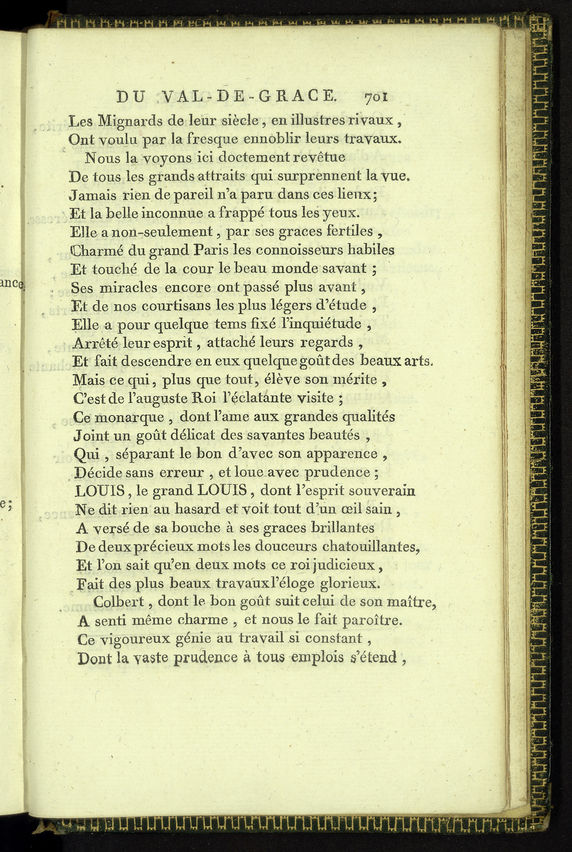 DU VAL-DE-GRACE. 701

Les Mignards de leur siècle, en illustres rivaux,
Ont voulu par la fresque ennoblir leurs travaux.
Nous la voyons ici doctement revêtue
De tous les grands attraits qui surprennent la vue.
Jamais rien de pareil n'a paru dans ces lieux;
Et la belle inconnue a frappé tous les yeux.
Elle a non-seulement, par ses graces fertiles,
Charmé du grand Paris les connoisseurs habiles
Et touché de la cour le beau monde savant;
Ses miracles encore ont passé plus avant,
Et de nos courtisans les plus légers d'étude,
Elle a pour quelque tems fixé l'inquiétude,
Arrêté leur esprit, attaché leurs regards,
Et fait descendre en eux quelque goût des beaux arts.
Mais ce qui, plus que tout, élève son mérite,
C'est de l'auguste Roi l'éclatante visite;
Ce monarque, dont l'ame aux grandes qualités
Joint un goût délicat des savantes beautés,
Qui, séparant le bon d'avec son apparence,
Décide sans erreur, et loue avec prudence;
LOUIS, le grand LOUIS, dont l'esprit souverain
Ne dit rien au hasard et voit tout d'un œil sain,
A versé de sa bouche à ses graces brillantes
De deux précieux mots les douceurs chatouillantes,
Et l'on sait qu'en deux mots ce roi judicieux,
Fait des plus beaux travaux l'éloge glorieux.
Colbert, dont le bon goût suit celui de son maître,
A senti même charme, et nous le fait paroître.
Ce vigoureux génie au travail si constant,
Dont la vaste prudence à tous emplois s'étend,